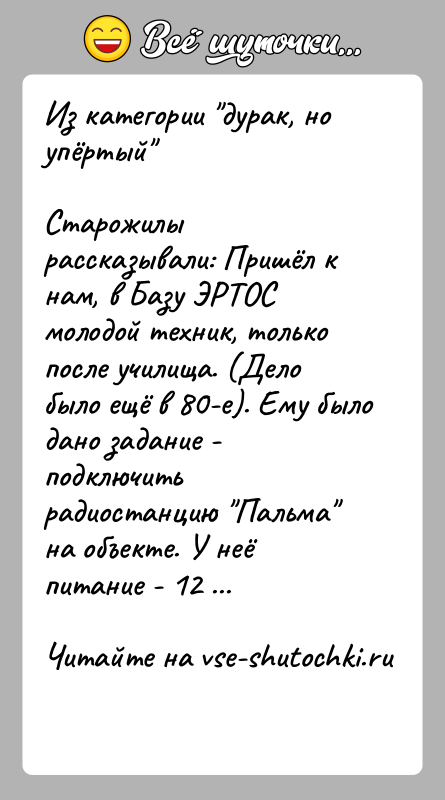 Всё шуточки...

Из категории "дурак, но упёртый"

Старожилы рассказывали: Пришёл к нам, в Базу ЭРТОС молодой техник, только после училища. (Дело было ещё в 80-е). Ему было дано задание - подключить радиостанцию "Пальма" на объекте. У неё питание - 12 ...

Читайте на vse-shutochki.ru